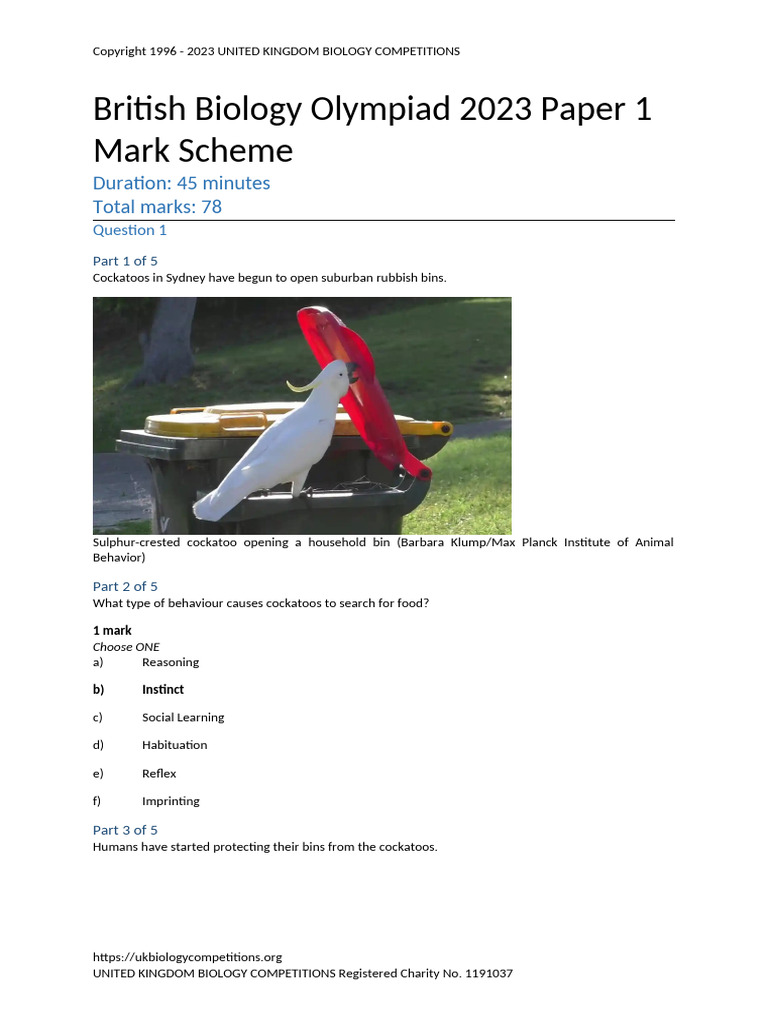 Copyright 1996 - 2023 UNITED KINGDOM BIOLOGY COMPETITIONS

British Biology Olympiad 2023 Paper 1 Mark Scheme

Duration: 45 minutes

Total marks: 78

Question 1

Part 1 of 5

Cockatoos in Sydney have begun to open suburban rubbish bins.

Sulphur-crested cockatoo opening a household bin (Barbara Klump/Max Planck Institute of Animal Behavior)

Part 2 of 5

What type of behaviour causes cockatoos to search for food?

1 mark

Choose ONE

a) Reasoning

b) Instinct

c) Social Learning

d) Habituation

e) Reflex

f) Imprinting

Part 3 of 5

Humans have started protecting their bins from the cockatoos.

https://ukbiologycompetitions.org
UNITED KINGDOM BIOLOGY COMPETITIONS Registered Charity No. 1191037